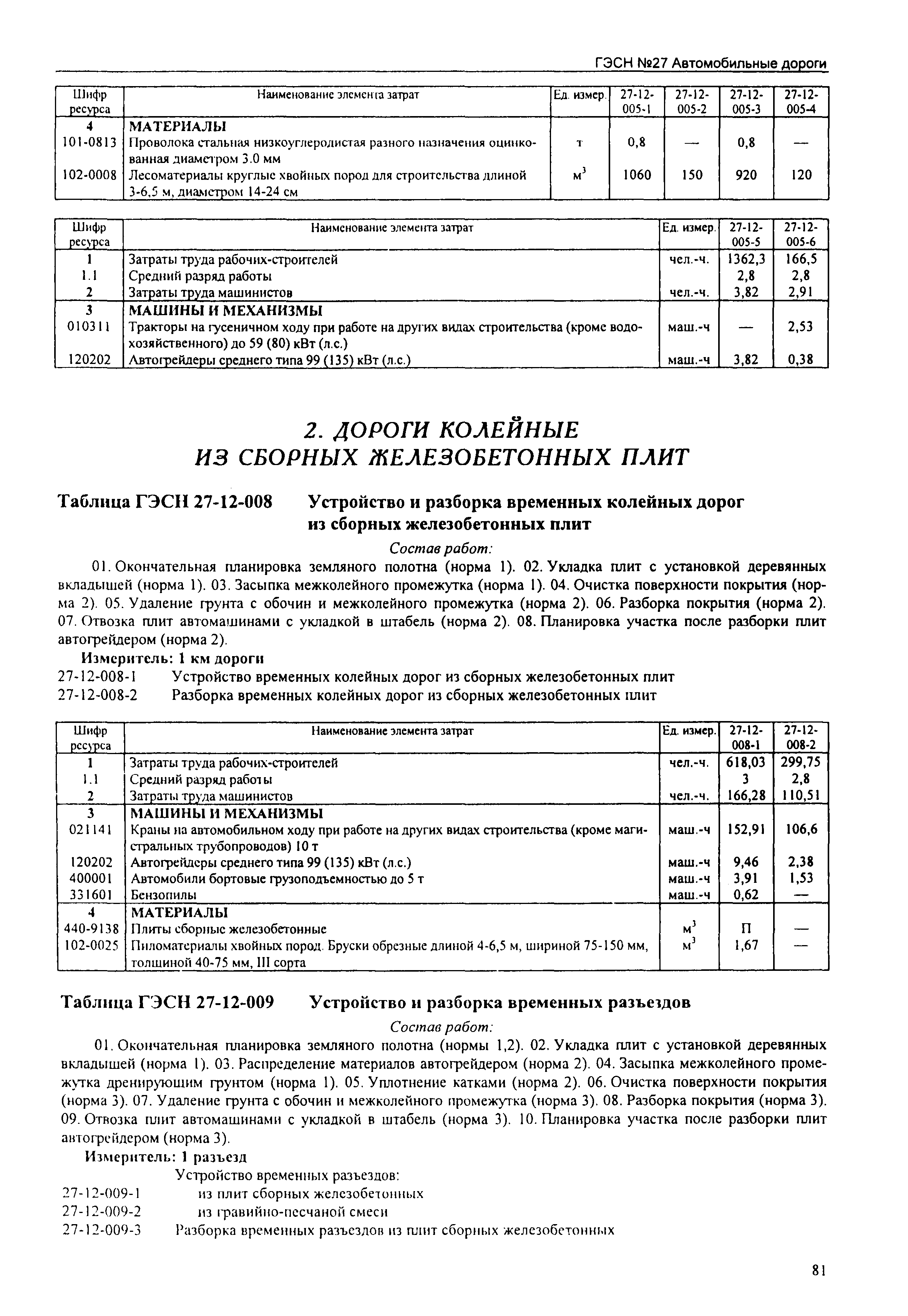 ГЭСН №27 Автомобильные дороги

| Шифр ресурса | Наименование элемента затрат | Ед. измер. | 27-12-005-1 | 27-12-005-2 | 27-12-005-3 | 27-12-005-4 |
|---|---|---|---|---|---|---|
| 4 | МАТЕРИАЛЫ | | | | | |
| 101-0813 | Проволока стальная низкоуглеродистая разного назначения оцинкованная диаметром 3.0 мм | т | 0,8 | — | 0,8 | — |
| 102-0008 | Лесоматериалы круглые хвойных пород для строительства длиной 3-6,5 м, диаметром 14-24 см | $м^3$ | 1060 | 150 | 920 | 120 |

| Шифр ресурса | Наименование элемента затрат | Ед. измер. | 27-12-005-5 | 27-12-005-6 |
|---|---|---|---|---|
| 1 | Затраты труда рабочих-строителей | чел.-ч. | 1362,3 | 166,5 |
| 1.1 | Средний разряд работы | | 2,8 | 2,8 |
| 2 | Затраты труда машинистов | чел.-ч. | 3,82 | 2,91 |
| 3 | МАШИНЫ И МЕХАНИЗМЫ | | | |
| 010311 | Тракторы на гусеничном ходу при работе на других видах строительства (кроме водохозяйственного) до 59 (80) кВт (л.с.) | маш.-ч | — | 2,53 |
| 120202 | Автогрейдеры среднего типа 99 (135) кВт (л.с.) | маш.-ч | 3,82 | 0,38 |

2. ДОРОГИ КОЛЕЙНЫЕ ИЗ СБОРНЫХ ЖЕЛЕЗОБЕТОННЫХ ПЛИТ

Таблица ГЭСН 27-12-008 Устройство и разборка временных колейных дорог из сборных железобетонных плит

Состав работ:

01. Окончательная планировка земляного полотна (норма 1). 02. Укладка плит с установкой деревянных вкладышей (норма 1). 03. Засыпка межколейного промежутка (норма 1). 04. Очистка поверхности покрытия (норма 2). 05. Удаление грунта с обочин и межколейного промежутка (норма 2). 06. Разборка покрытия (норма 2). 07. Отвозка плит автомашинами с укладкой в штабель (норма 2). 08. Планировка участка после разборки плит автогрейдером (норма 2).

Измеритель: 1 км дороги

27-12-008-1 Устройство временных колейных дорог из сборных железобетонных плит
27-12-008-2 Разборка временных колейных дорог из сборных железобетонных плит

| Шифр ресурса | Наименование элемента затрат | Ед. измер. | 27-12-008-1 | 27-12-008-2 |
|---|---|---|---|---|
| 1 | Затраты труда рабочих-строителей | чел.-ч. | 618,03 | 299,75 |
| 1.1 | Средний разряд работы | | 3 | 2,8 |
| 2 | Затраты труда машинистов | чел.-ч. | 166,28 | 110,51 |
| 3 | МАШИНЫ И МЕХАНИЗМЫ | | | |
| 021141 | Краны на автомобильном ходу при работе на других видах строительства (кроме магистральных трубопроводов) 10 т | маш.-ч | 152,91 | 106,6 |
| 120202 | Автогрейдеры среднего типа 99 (135) кВт (л.с.) | маш.-ч | 9,46 | 2,38 |
| 400001 | Автомобили бортовые грузоподъемностью до 5 т | маш.-ч | 3,91 | 1,53 |
| 331601 | Бензопилы | маш.-ч | 0,62 | — |
| 4 | МАТЕРИАЛЫ | | | |
| 440-9138 | Плиты сборные железобетонные | $м^3$ | П | — |
| 102-0025 | Пиломатериалы хвойных пород. Бруски обрезные длиной 4-6,5 м, шириной 75-150 мм, толщиной 40-75 мм, III сорта | $м^3$ | 1,67 | — |

Таблица ГЭСН 27-12-009 Устройство и разборка временных разъездов

Состав работ:

01. Окончательная планировка земляного полотна (нормы 1,2). 02. Укладка плит с установкой деревянных вкладышей (норма 1). 03. Распределение материалов автогрейдером (норма 2). 04. Засыпка межколейного промежутка дренирующим грунтом (норма 1). 05. Уплотнение катками (норма 2). 06. Очистка поверхности покрытия (норма 3). 07. Удаление грунта с обочин и межколейного промежутка (норма 3). 08. Разборка покрытия (норма 3). 09. Отвозка плит автомашинами с укладкой в штабель (норма 3). 10. Планировка участка после разборки плит автогрейдером (норма 3).

Измеритель: 1 разъезд

Устройство временных разъездов:
27-12-009-1 из плит сборных железобетонных
27-12-009-2 из гравийно-песчаной смеси
27-12-009-3 Разборка временных разъездов из плит сборных железобетонных

81